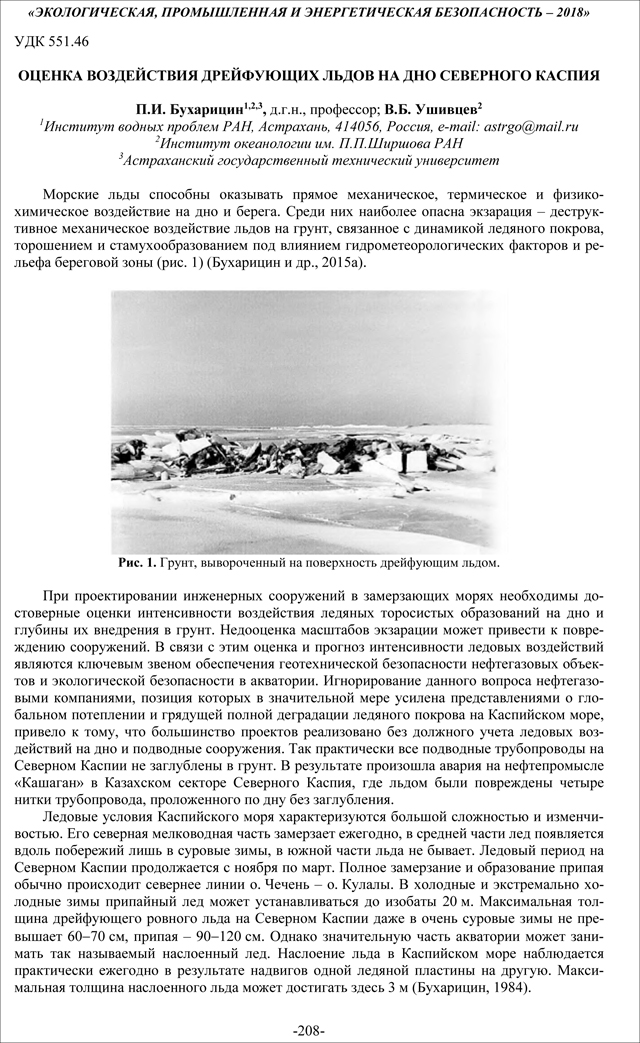 «ЭКОЛОГИЧЕСКАЯ, ПРОМЫШЛЕННАЯ И ЭНЕРГЕТИЧЕСКАЯ БЕЗОПАСНОСТЬ – 2018»

УДК 551.46

ОЦЕНКА ВОЗДЕЙСТВИЯ ДРЕЙФУЮЩИХ ЛЬДОВ НА ДНО СЕВЕРНОГО КАСПИЯ

П.И. Бухарицин$^{1,2,3}$, д.г.н., профессор; В.Б. Ушивцев$^{2}$
$^{1}$Институт водных проблем РАН, Астрахань, 414056, Россия, e-mail: astrgo@mail.ru
$^{2}$Институт океанологии им. П.П.Ширшова РАН
$^{3}$Астраханский государственный технический университет

Морские льды способны оказывать прямое механическое, термическое и физико-химическое воздействие на дно и берега. Среди них наиболее опасна экзарация – деструктивное механическое воздействие льдов на грунт, связанное с динамикой ледяного покрова, торошением и стамухообразованием под влиянием гидрометеорологических факторов и рельефа береговой зоны (рис. 1) (Бухарицин и др., 2015а).

Рис. 1. Грунт, вывороченный на поверхность дрейфующим льдом.

При проектировании инженерных сооружений в замерзающих морях необходимы достоверные оценки интенсивности воздействия ледяных торосистых образований на дно и глубины их внедрения в грунт. Недооценка масштабов экзарации может привести к повреждению сооружений. В связи с этим оценка и прогноз интенсивности ледовых воздействий являются ключевым звеном обеспечения геотехнической безопасности нефтегазовых объектов и экологической безопасности в акватории. Игнорирование данного вопроса нефтегазовыми компаниями, позиция которых в значительной мере усилена представлениями о глобальном потеплении и грядущей полной деградации ледяного покрова на Каспийском море, привело к тому, что большинство проектов реализовано без должного учета ледовых воздействий на дно и подводные сооружения. Так практически все подводные трубопроводы на Северном Каспии не заглублены в грунт. В результате произошла авария на нефтепромысле «Кашаган» в Казахском секторе Северного Каспия, где льдом были повреждены четыре нитки трубопровода, проложенного по дну без заглубления.

Ледовые условия Каспийского моря характеризуются большой сложностью и изменчивостью. Его северная мелководная часть замерзает ежегодно, в средней части лед появляется вдоль побережий лишь в суровые зимы, в южной части льда не бывает. Ледовый период на Северном Каспии продолжается с ноября по март. Полное замерзание и образование припая обычно происходит севернее линии о. Чечень – о. Кулалы. В холодные и экстремально холодные зимы припайный лед может устанавливаться до изобаты 20 м. Максимальная толщина дрейфующего ровного льда на Северном Каспии даже в очень суровые зимы не превышает 60−70 см, припая – 90−120 см. Однако значительную часть акватории может занимать так называемый наслоенный лед. Наслоение льда в Каспийском море наблюдается практически ежегодно в результате надвигов одной ледяной пластины на другую. Максимальная толщина наслоенного льда может достигать здесь 3 м (Бухарицин, 1984).

-208-